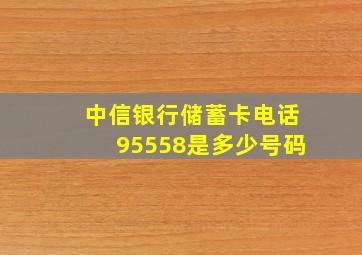 中信银行储蓄卡电话95558是多少号码